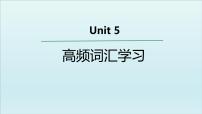 Unit 5

高频词汇学习